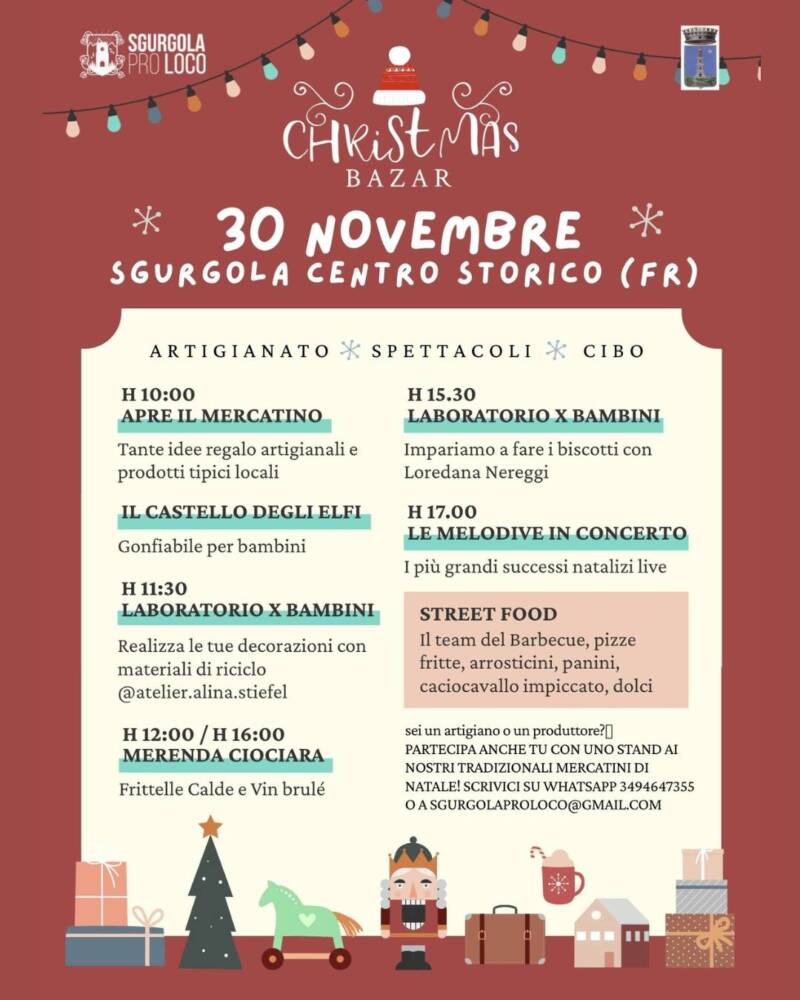 SGURGOLA PRO LOCO

CHRISTMAS
BAZAR

30 NOVEMBRE
SGURGOLA CENTRO STORICO (FR)

ARTIGIANATO SPETTACOLI CIBO

H 10:00
APRE IL MERCATINO
Tante idee regalo artigianali e prodotti tipici locali

IL CASTELLO DEGLI ELFI
Gonfiabile per bambini

H 11:30
LABORATORIO X BAMBINI
Realizza le tue decorazioni con materiali di riciclo @atelier.alina.stiefel

H 12:00 / H 16:00
MERENDA CIOCIARA
Frittelle Calde e Vin brulé

H 15.30
LABORATORIO X BAMBINI
Impariamo a fare i biscotti con Loredana Nereggi

H 17.00
LE MELODIVE IN CONCERTO
I più grandi successi natalizi live

STREET FOOD
Il team del Barbecue, pizze fritte, arrosticini, panini, caciocavallo impiccato, dolci

sei un artigiano o un produttore?
PARTECIPA ANCHE TU CON UNO STAND AI NOSTRI TRADIZIONALI MERCATINI DI NATALE! SCRIVICI SU WHATSAPP 3494647355 O A SGURGOLAPROLOCO@GMAIL.COM